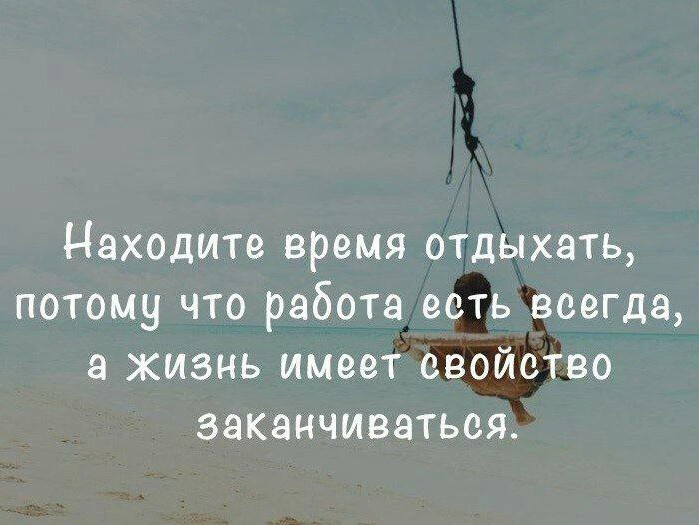 Находите время отдыхать, потому что работа есть всегда, а жизнь имеет свойство заканчиваться.